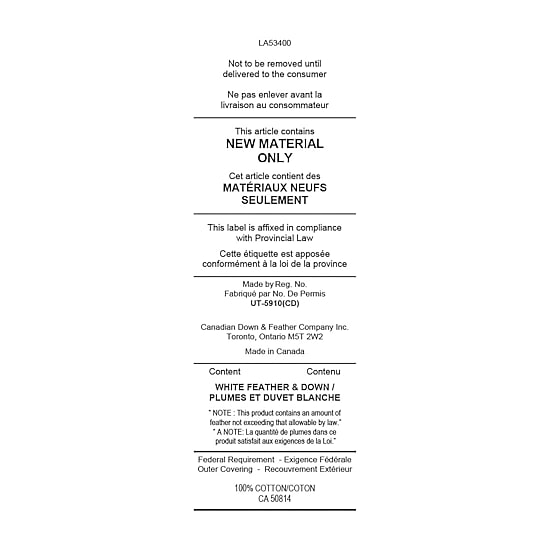 LA53400

Not to be removed until delivered to the consumer

Ne pas enlever avant la livraison au consommateur

This article contains
NEW MATERIAL
ONLY

Cet article contient des
MATÉRIAUX NEUFS
SEULEMENT

This label is affixed in compliance with Provincial Law

Cette étiquette est apposée conformément à la loi de la province

Made by Reg. No.
Fabriqué par No. De Permis
UT-5910(CD)

Canadian Down & Feather Company Inc.
Toronto, Ontario M5T 2W2

Made in Canada

Content Contenu

WHITE FEATHER & DOWN /
PLUMES ET DUVET BLANCHE

" NOTE : This product contains an amount of feather not exceeding that allowable by law."
" A NOTE: La quantité de plumes dans ce produit satisfait aux exigences de la Loi."

Federal Requirement - Exigence Fédérale
Outer Covering - Recouvrement Extérieur

100% COTTON/COTON
CA 50814